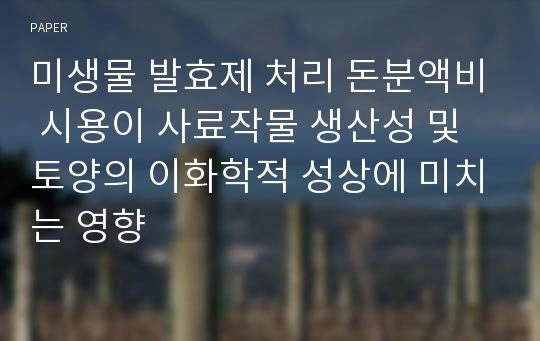 PAPER

미생물 발효제 처리 돈분액비 시용이 사료작물 생산성 및 토양의 이화학적 성상에 미치는 영향